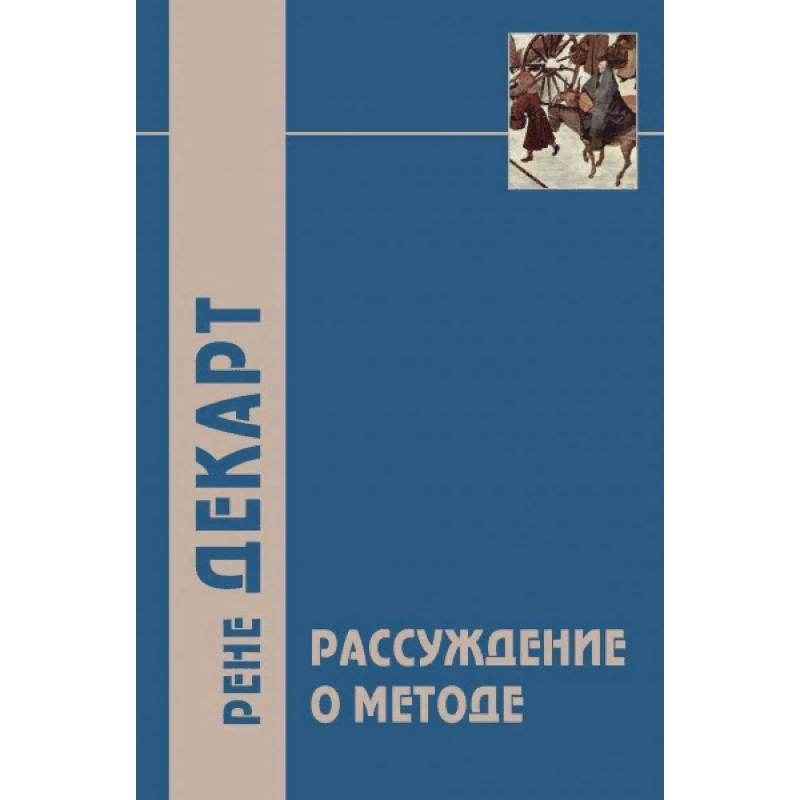 РЕНЕ ДЕКАРТ

РАССУЖДЕНИЕ О МЕТОДЕ